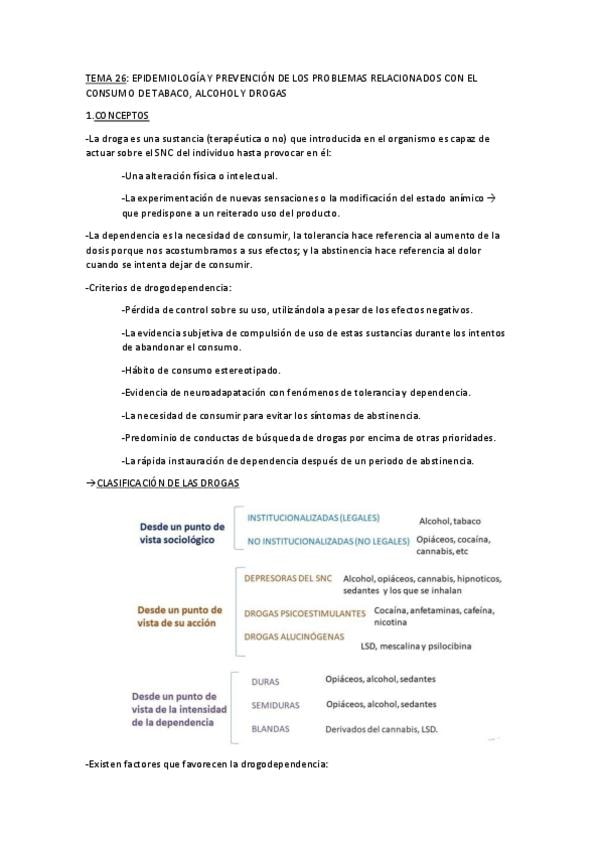 TEMA 26: EPIDEMIOLOGÍA Y PREVENCIÓN DE LOS PROBLEMAS RELACIONADOS CON EL CONSUMO DE TABACO, ALCOHOL Y DROGAS

1.CONCEPTOS

-La droga es una sustancia (terapéutica o no) que introducida en el organismo es capaz de actuar sobre el SNC del individuo hasta provocar en él:

-Una alteración física o intelectual.

-La experimentación de nuevas sensaciones o la modificación del estado anímico → que predispone a un reiterado uso del producto.

-La dependencia es la necesidad de consumir, la tolerancia hace referencia al aumento de la dosis porque nos acostumbramos a sus efectos; y la abstinencia hace referencia al dolor cuando se intenta dejar de consumir.

-Criterios de drogodependencia:

-Pérdida de control sobre su uso, utilizándola a pesar de los efectos negativos.

-La evidencia subjetiva de compulsión de uso de estas sustancias durante los intentos de abandonar el consumo.

-Hábito de consumo estereotipado.

-Evidencia de neuroadapatación con fenómenos de tolerancia y dependencia.

-La necesidad de consumir para evitar los síntomas de abstinencia.

-Predominio de conductas de búsqueda de drogas por encima de otras prioridades.

-La rápida instauración de dependencia después de un periodo de abstinencia.

→CLASIFICACIÓN DE LAS DROGAS

Desde un punto de vista sociológico

INSTITUCIONALIZADAS (LEGALES) Alcohol, tabaco

NO INSTITUCIONALIZADAS (NO LEGALES) Opiáceos, cocaína, cannabis, etc

Desde un punto de vista de su acción

DEPRESORAS DEL SNC Alcohol, opiáceos, cannabis, hipnoticos, sedantes y los que se inhalan

DROGAS PSICOESTIMULANTES Cocaína, anfetaminas, cafeína, nicotina

DROGAS ALUCINÓGENAS LSD, mescalina y psilocibina

Desde un punto de vista de la intensidad de la dependencia

DURAS Opiáceos, alcohol, sedantes

SEMIDURAS Opiáceos, alcohol, sedantes

BLANDAS Derivados del cannabis, LSD.

-Existen factores que favorecen la drogodependencia: